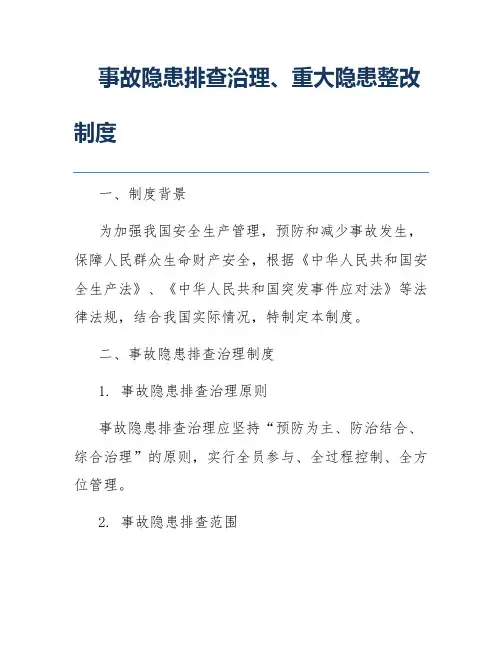 事故隐患排查治理、重大隐患整改制度

一、制度背景

为加强我国安全生产管理，预防和减少事故发生，保障人民群众生命财产安全，根据《中华人民共和国安全生产法》、《中华人民共和国突发事件应对法》等法律法规，结合我国实际情况，特制定本制度。

二、事故隐患排查治理制度

1. 事故隐患排查治理原则

事故隐患排查治理应坚持“预防为主、防治结合、综合治理”的原则，实行全员参与、全过程控制、全方位管理。

2. 事故隐患排查范围